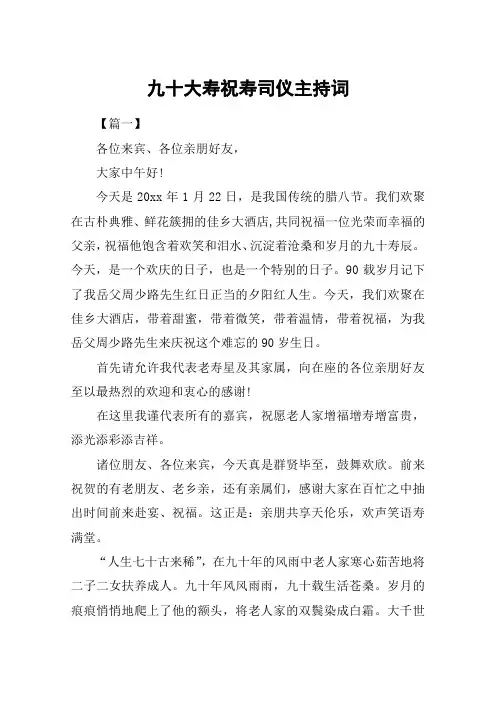 九十大寿祝寿司仪主持词

【篇一】

各位来宾、各位亲朋好友，

大家中午好!

今天是 20xx 年 1 月 22 日，是我国传统的腊八节。我们欢聚在古朴典雅、鲜花簇拥的佳乡大酒店,共同祝福一位光荣而幸福的父亲，祝福他饱含着欢笑和泪水、沉淀着沧桑和岁月的九十寿辰。今天，是一个欢庆的日子，也是一个特别的日子。90 载岁月记下了我岳父周少路先生红日正当的夕阳红人生。今天，我们欢聚在佳乡大酒店，带着甜蜜，带着微笑，带着温情，带着祝福，为我岳父周少路先生来庆祝这个难忘的 90 岁生日。

首先请允许我代表老寿星及其家属，向在座的各位亲朋好友至以最热烈的欢迎和衷心的感谢!

在这里我谨代表所有的嘉宾，祝愿老人家增福增寿增富贵，添光添彩添吉祥。

诸位朋友、各位来宾，今天真是群贤毕至，鼓舞欢欣。前来祝贺的有老朋友、老乡亲，还有亲属们，感谢大家在百忙之中抽出时间前来赴宴、祝福。这正是：亲朋共享天伦乐，欢声笑语寿满堂。

“人生七十古来稀”，在九十年的风雨中老人家寒心茹苦地将二子二女扶养成人。九十年风风雨雨，九十载生活苍桑。岁月的痕痕悄悄地爬上了他的额头，将老人家的双鬓染成白霜。大千世